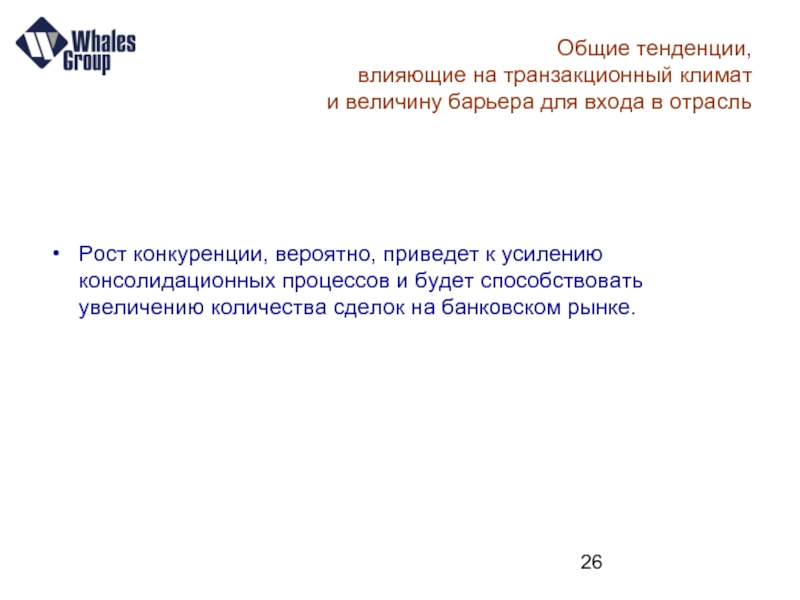 Whales Group

Общие тенденции,
влияющие на транзакционный климат
и величину барьера для входа в отрасль

• Рост конкуренции, вероятно, приведет к усилению консолидационных процессов и будет способствовать увеличению количества сделок на банковском рынке.

26